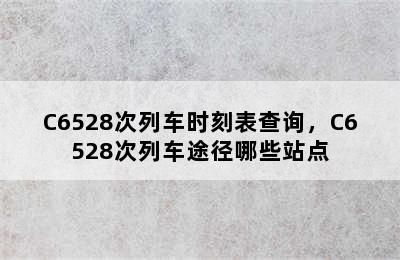 C6528次列车时刻表查询，C6528次列车途径哪些站点